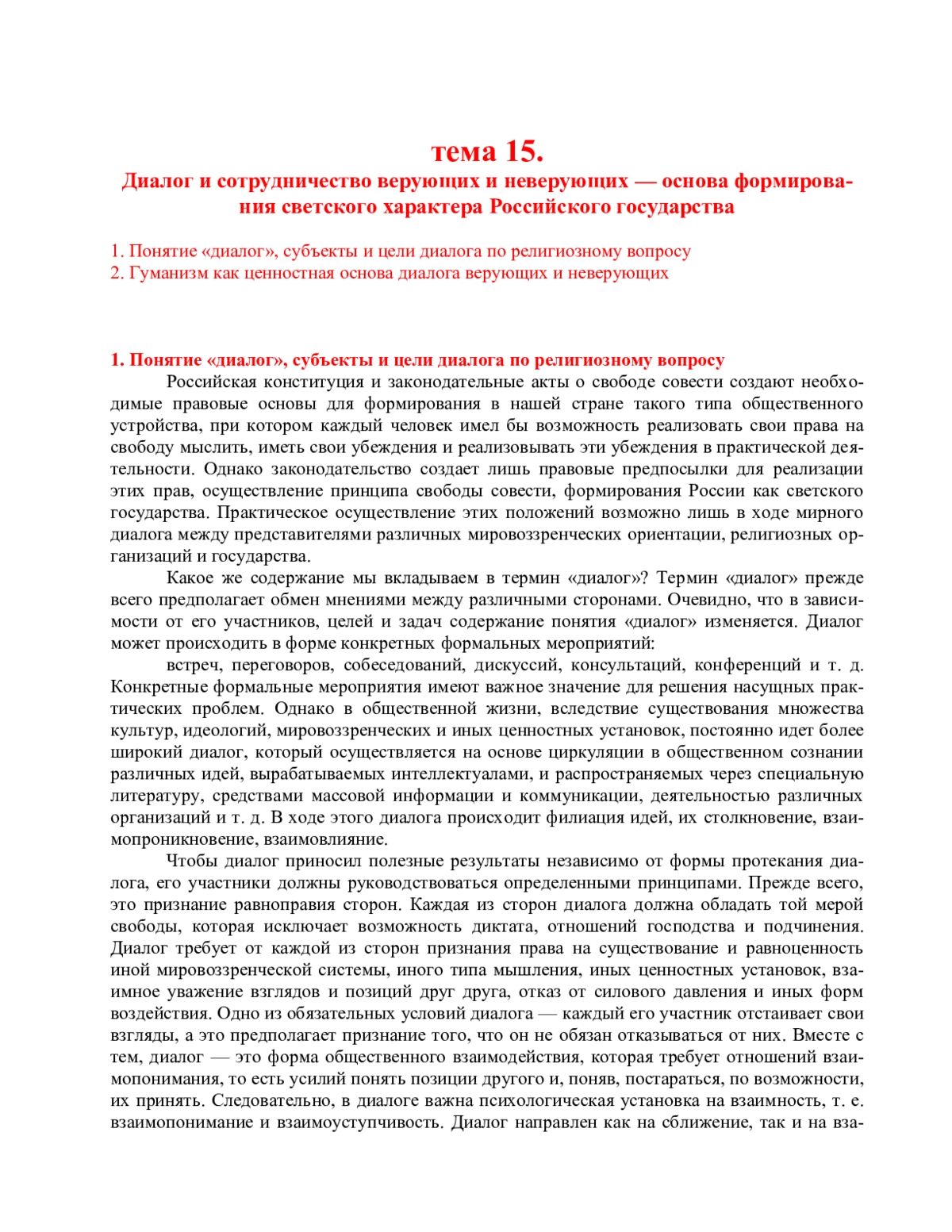 тема 15.
Диалог и сотрудничество верующих и неверующих — основа формирования светского характера Российского государства

1. Понятие «диалог», субъекты и цели диалога по религиозному вопросу
2. Гуманизм как ценностная основа диалога верующих и неверующих

1. Понятие «диалог», субъекты и цели диалога по религиозному вопросу
Российская конституция и законодательные акты о свободе совести создают необходимые правовые основы для формирования в нашей стране такого типа общественного устройства, при котором каждый человек имел бы возможность реализовать свои права на свободу мыслить, иметь свои убеждения и реализовывать эти убеждения в практической деятельности. Однако законодательство создает лишь правовые предпосылки для реализации этих прав, осуществление принципа свободы совести, формирования России как светского государства. Практическое осуществление этих положений возможно лишь в ходе мирного диалога между представителями различных мировоззренческих ориентации, религиозных организаций и государства.

Какое же содержание мы вкладываем в термин «диалог»? Термин «диалог» прежде всего предполагает обмен мнениями между различными сторонами. Очевидно, что в зависимости от его участников, целей и задач содержание понятия «диалог» изменяется. Диалог может происходить в форме конкретных формальных мероприятий:

встреч, переговоров, собеседований, дискуссий, консультаций, конференций и т. д. Конкретные формальные мероприятия имеют важное значение для решения насущных практических проблем. Однако в общественной жизни, вследствие существования множества культур, идеологий, мировоззренческих и иных ценностных установок, постоянно идет более широкий диалог, который осуществляется на основе циркуляции в общественном сознании различных идей, вырабатываемых интеллектуалами, и распространяемых через специальную литературу, средствами массовой информации и коммуникации, деятельностью различных организаций и т. д. В ходе этого диалога происходит филиация идей, их столкновение, взаимопроникновение, взаимовлияние.

Чтобы диалог приносил полезные результаты независимо от формы протекания диалога, его участники должны руководствоваться определенными принципами. Прежде всего, это признание равноправия сторон. Каждая из сторон диалога должна обладать той мерой свободы, которая исключает возможность диктата, отношений господства и подчинения. Диалог требует от каждой из сторон признания права на существование и равноценность иной мировоззренческой системы, иного типа мышления, иных ценностных установок, взаимное уважение взглядов и позиций друг друга, отказ от силового давления и иных форм воздействия. Одно из обязательных условий диалога — каждый его участник отстаивает свои взгляды, а это предполагает признание того, что он не обязан отказываться от них. Вместе с тем, диалог — это форма общественного взаимодействия, которая требует отношений взаимопонимания, то есть усилий понять позиции другого и, поняв, постараться, по возможности, их принять. Следовательно, в диалоге важна психологическая установка на взаимность, т. е. взаимопонимание и взаимоуступчивость. Диалог направлен как на сближение, так и на вза-